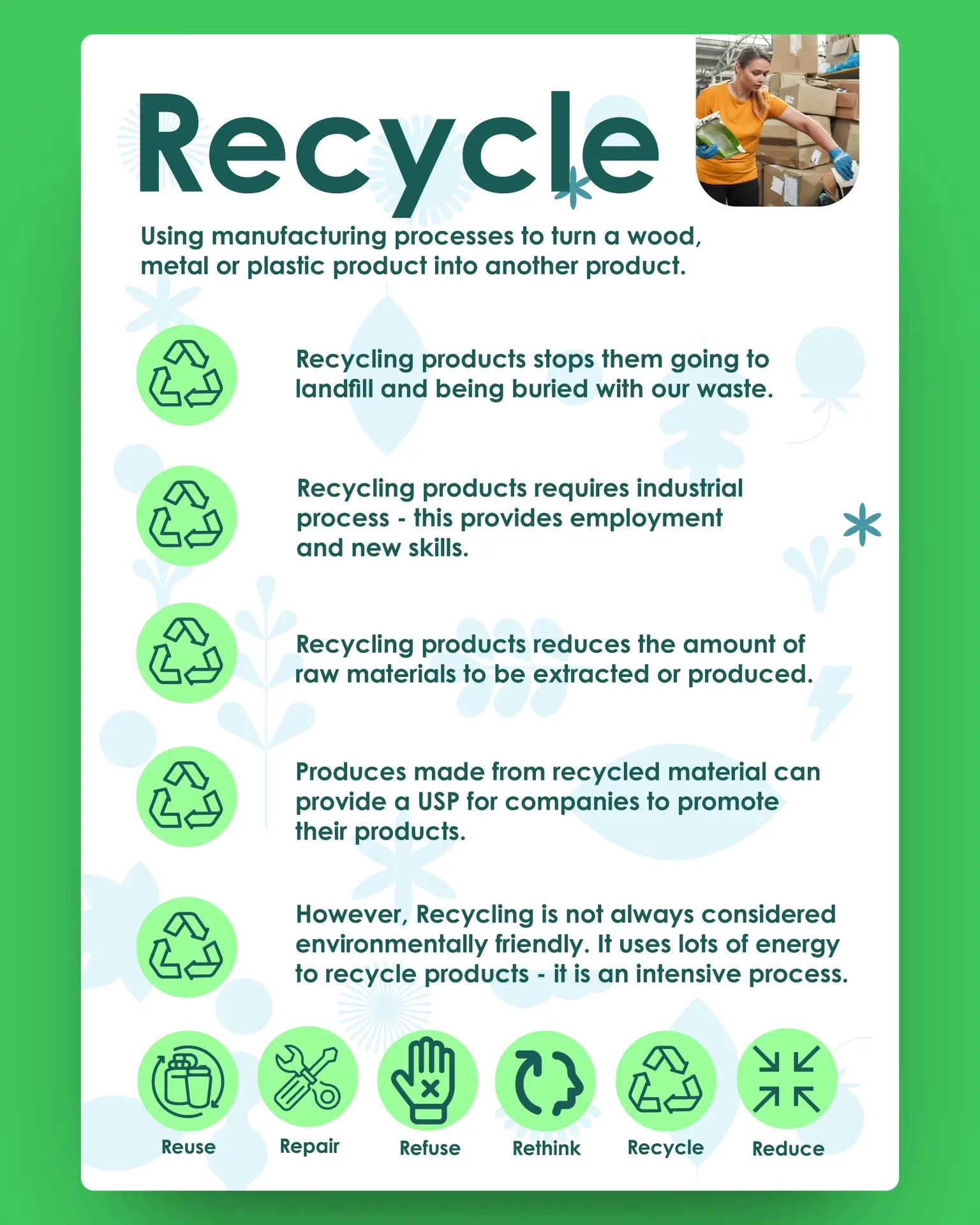 Recycle

Using manufacturing processes to turn a wood, metal or plastic product into another product.

Recycling products stops them going to landfill and being buried with our waste.

Recycling products requires industrial process - this provides employment and new skills.

Recycling products reduces the amount of raw materials to be extracted or produced.

Produces made from recycled material can provide a USP for companies to promote their products.

However, Recycling is not always considered environmentally friendly. It uses lots of energy to recycle products - it is an intensive process.

Reuse
Repair
Refuse
Rethink
Recycle
Reduce